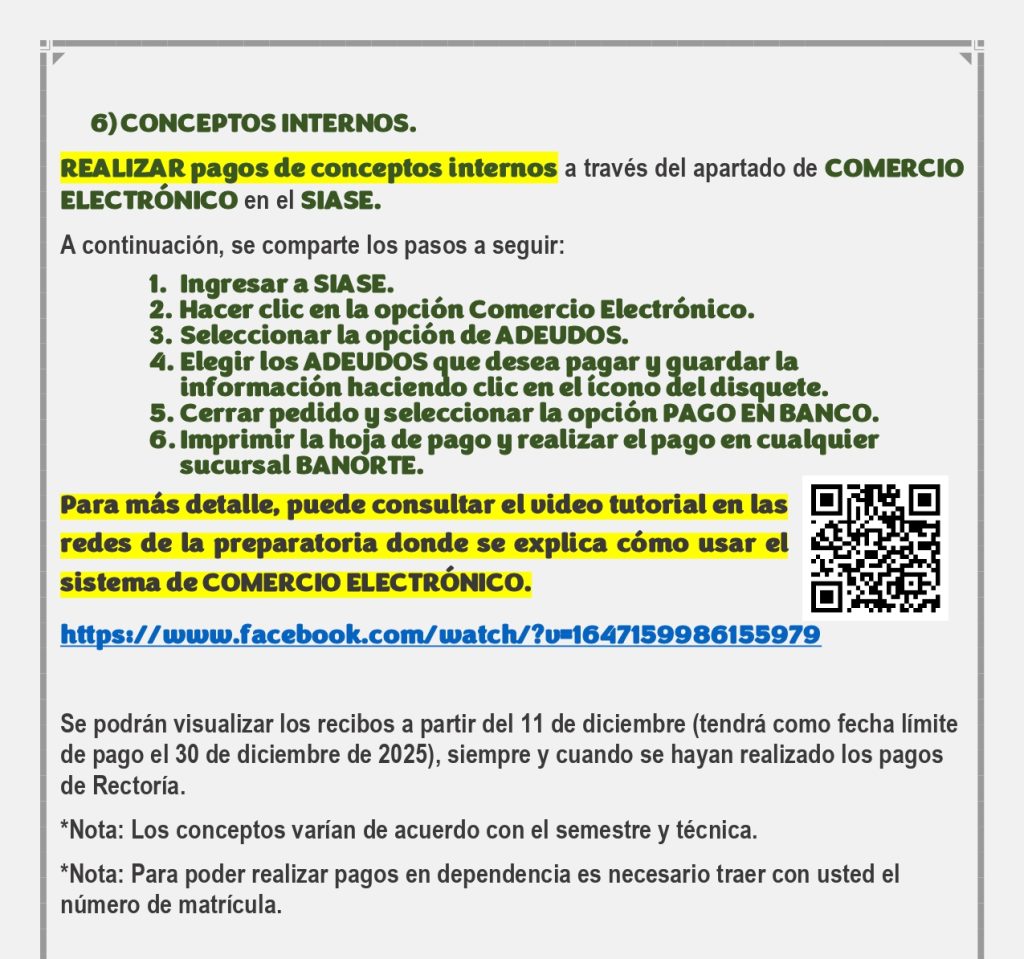 6) CONCEPTOS INTERNOS.

REALIZAR pagos de conceptos internos a través del apartado de COMERCIO ELECTRÓNICO en el SIASE.

A continuación, se comparte los pasos a seguir:

1. Ingresar a SIASE.
2. Hacer clic en la opción Comercio Electrónico.
3. Seleccionar la opción de ADEUDOS.
4. Elegir los ADEUDOS que desea pagar y guardar la información haciendo clic en el ícono del disquete.
5. Cerrar pedido y seleccionar la opción PAGO EN BANCO.
6. Imprimir la hoja de pago y realizar el pago en cualquier sucursal BANORTE.

Para más detalle, puede consultar el video tutorial en las redes de la preparatoria donde se explica cómo usar el sistema de COMERCIO ELECTRÓNICO.

https://www.facebook.com/watch/?v=1647159986155979

Se podrán visualizar los recibos a partir del 11 de diciembre (tendrá como fecha límite de pago el 30 de diciembre de 2025), siempre y cuando se hayan realizado los pagos de Rectoría.

*Nota: Los conceptos varían de acuerdo con el semestre y técnica.

*Nota: Para poder realizar pagos en dependencia es necesario traer con usted el número de matrícula.